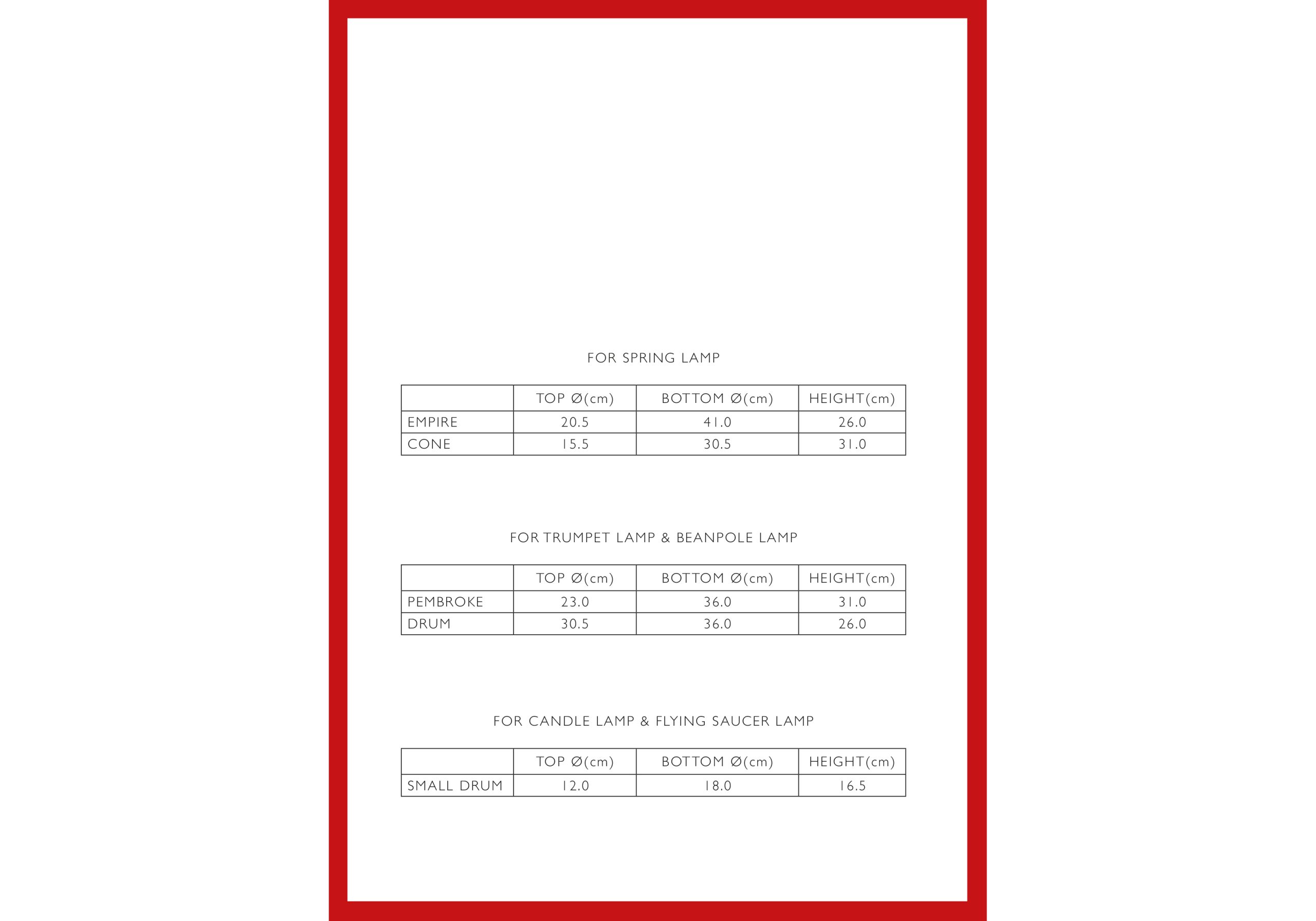 FOR SPRING LAMP

| | TOP Ø(cm) | BOTTOM Ø(cm) | HEIGHT(cm) |
|---|---|---|---|
| EMPIRE | 20.5 | 41.0 | 26.0 |
| CONE | 15.5 | 30.5 | 31.0 |

FOR TRUMPET LAMP & BEANPOLE LAMP

| | TOP Ø(cm) | BOTTOM Ø(cm) | HEIGHT(cm) |
|---|---|---|---|
| PEMBROKE | 23.0 | 36.0 | 31.0 |
| DRUM | 30.5 | 36.0 | 26.0 |

FOR CANDLE LAMP & FLYING SAUCER LAMP

| | TOP Ø(cm) | BOTTOM Ø(cm) | HEIGHT(cm) |
|---|---|---|---|
| SMALL DRUM | 12.0 | 18.0 | 16.5 |